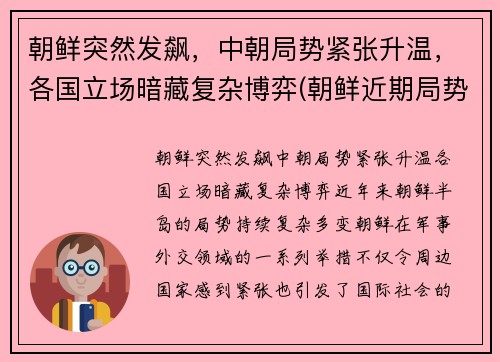 朝鲜突然发飙，中朝局势紧张升温，各国立场暗藏复杂博弈(朝鲜近期局势

朝鲜突然发飙中朝局势紧张升温各国立场暗藏复杂博弈近年来朝鲜半岛的局势持续复杂多变朝鲜在军事外交领域的一系列举措不仅令周边国家感到紧张也引发了国际社会的